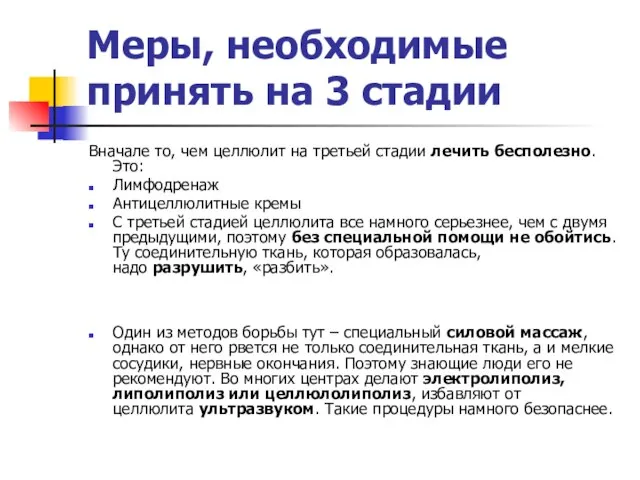 Меры, необходимые принять на 3 стадии

Вначале то, чем целлюлит на третьей стадии лечить бесполезно. Это:

Лимфодренаж

Антицеллюлитные кремы

С третьей стадией целлюлита все намного серьезнее, чем с двумя предыдущими, поэтому без специальной помощи не обойтись. Ту соединительную ткань, которая образовалась, надо разрушить, «разбить».

Один из методов борьбы тут – специальный силовой массаж, однако от него рвется не только соединительная ткань, а и мелкие сосудики, нервные окончания. Поэтому знающие люди его не рекомендуют. Во многих центрах делают электролиполиз, липолиполиз или целлюлолиполиз, избавляют от целлюлита ультразвуком. Такие процедуры намного безопаснее.